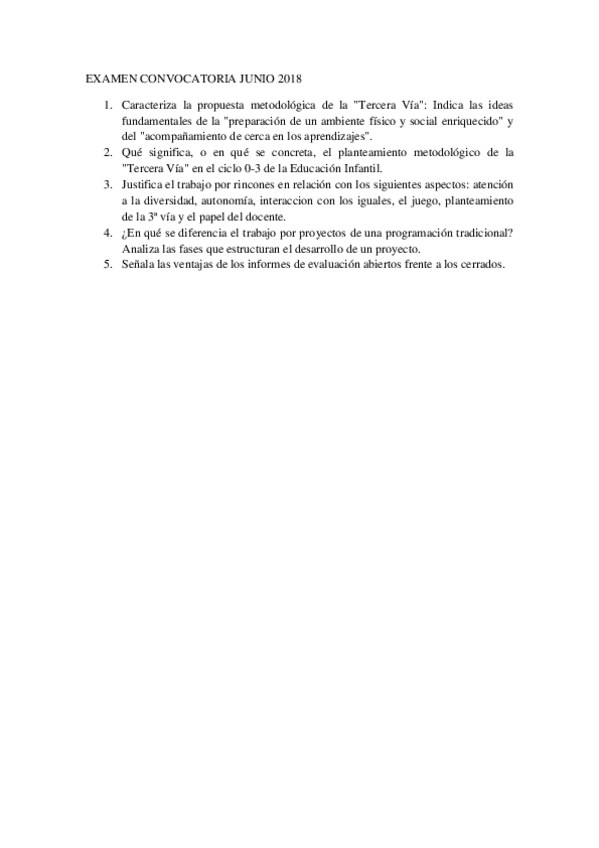 EXAMEN CONVOCATORIA JUNIO 2018

1. Caracteriza la propuesta metodológica de la "Tercera Vía": Indica las ideas fundamentales de la "preparación de un ambiente físico y social enriquecido" y del "acompañamiento de cerca en los aprendizajes".
2. Qué significa, o en qué se concreta, el planteamiento metodológico de la "Tercera Vía" en el ciclo 0-3 de la Educación Infantil.
3. Justifica el trabajo por rincones en relación con los siguientes aspectos: atención a la diversidad, autonomía, interaccion con los iguales, el juego, planteamiento de la 3ª vía y el papel del docente.
4. ¿En qué se diferencia el trabajo por proyectos de una programación tradicional? Analiza las fases que estructuran el desarrollo de un proyecto.
5. Señala las ventajas de los informes de evaluación abiertos frente a los cerrados.